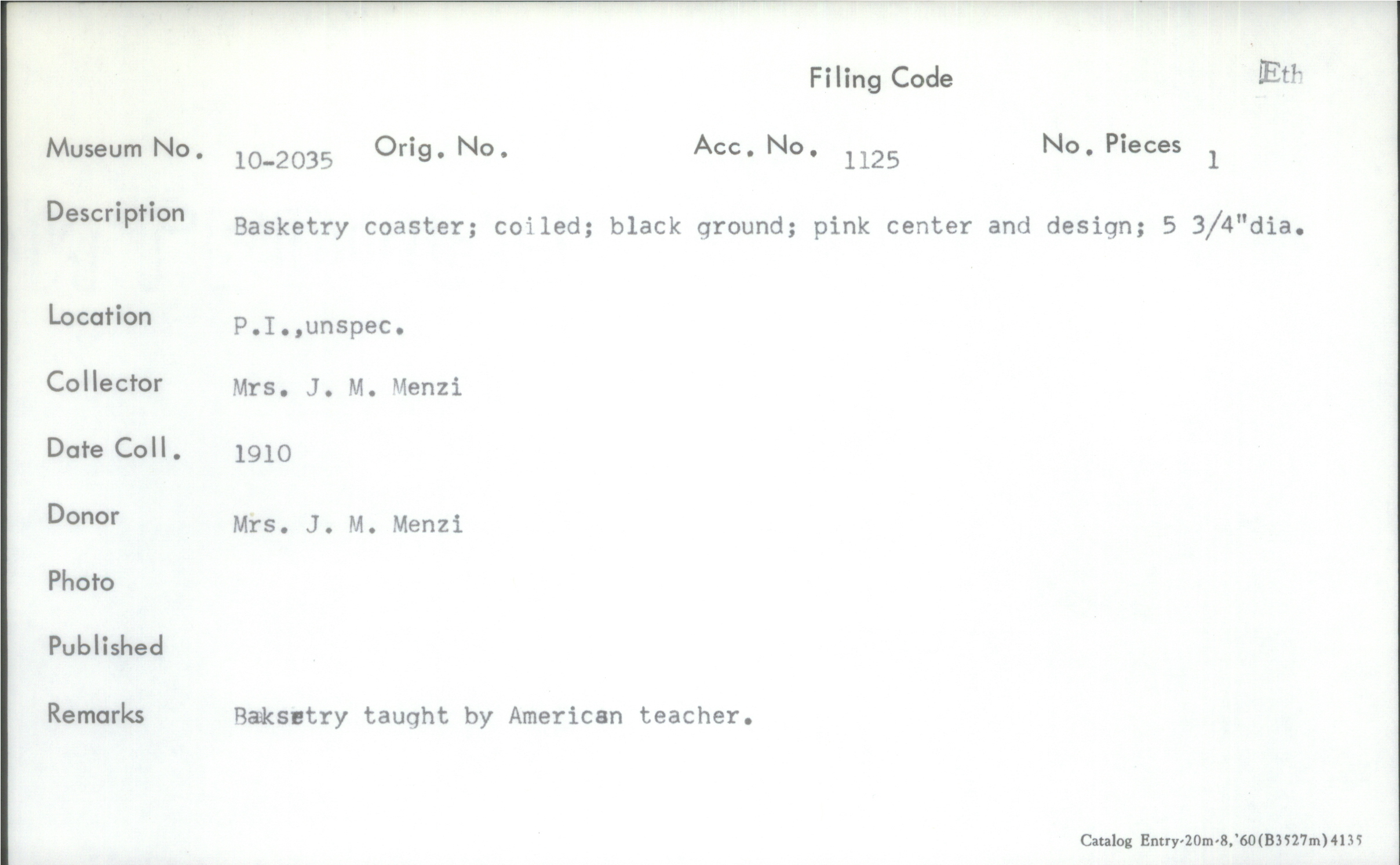 Filing Code Eth

Museum No. 10-2035 Orig. No. Acc. No. 1125 No. Pieces 1

Description Basketry coaster; coiled; black ground; pink center and design; 5 3/4"dia.

Location P.I.,unspec.

Collector Mrs. J. M. Menzi

Date Coll. 1910

Donor Mrs. J. M. Menzi

Photo

Published

Remarks Baksetry taught by American teacher.

Catalog Entry-20m-8,'60(B3527m)4135